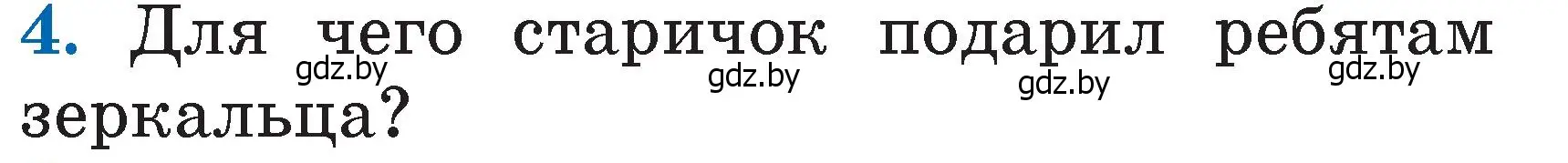 4. Для чего старичок подарил ребятам зеркальца?

gdz.by gdz.by gdz.by gdz.by